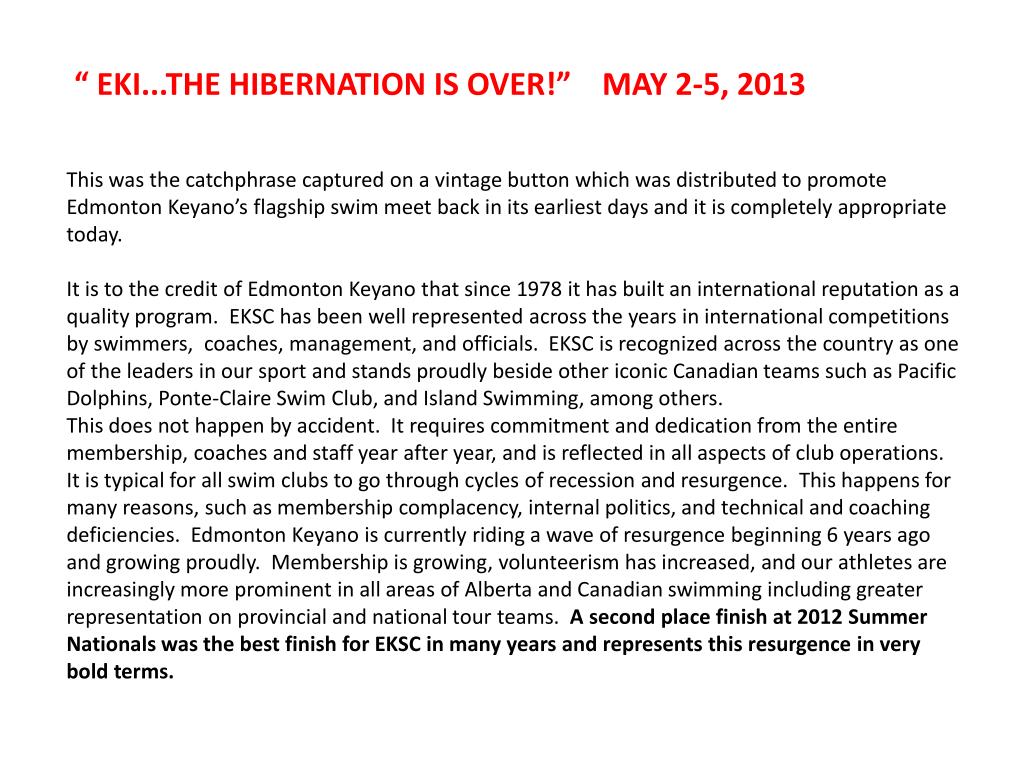 “ EKI...THE HIBERNATION IS OVER!”    MAY 2-5, 2013

This was the catchphrase captured on a vintage button which was distributed to promote Edmonton Keyano’s flagship swim meet back in its earliest days and it is completely appropriate today.

It is to the credit of Edmonton Keyano that since 1978 it has built an international reputation as a quality program.  EKSC has been well represented across the years in international competitions by swimmers,  coaches, management, and officials.  EKSC is recognized across the country as one of the leaders in our sport and stands proudly beside other iconic Canadian teams such as Pacific Dolphins, Ponte-Claire Swim Club, and Island Swimming, among others.
This does not happen by accident.  It requires commitment and dedication from the entire membership, coaches and staff year after year, and is reflected in all aspects of club operations.
It is typical for all swim clubs to go through cycles of recession and resurgence.  This happens for many reasons, such as membership complacency, internal politics, and technical and coaching deficiencies.  Edmonton Keyano is currently riding a wave of resurgence beginning 6 years ago and growing proudly.  Membership is growing, volunteerism has increased, and our athletes are increasingly more prominent in all areas of Alberta and Canadian swimming including greater representation on provincial and national tour teams.  A second place finish at 2012 Summer Nationals was the best finish for EKSC in many years and represents this resurgence in very bold terms.